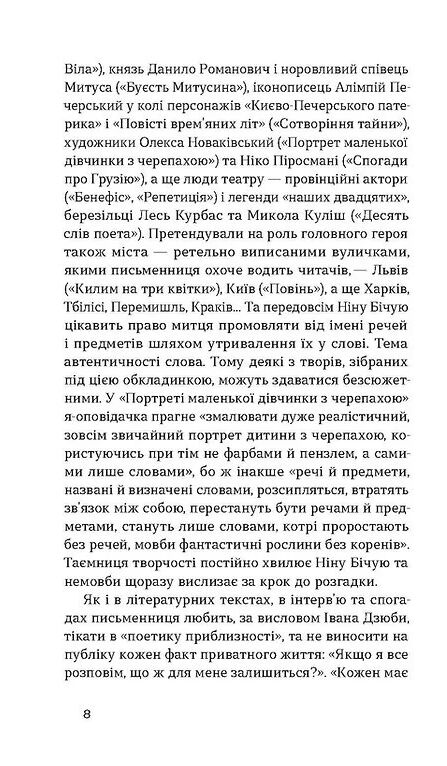 Віла»), князь Данило Романович і норовливий співець Митуса («Буєсть Митусина»), іконописець Алімпій Печерський у колі персонажів «Києво-Печерського патерика» і «Повісті врем'яних літ» («Сотворіння тайни»), художники Олекса Новаківський («Портрет маленької дівчинки з черепахою») та Ніко Піросмані («Спогади про Грузію»), а ще люди театру — провінційні актори («Бенефіс», «Репетиція») і легенди «наших двадцятих», березільці Лесь Курбас та Микола Куліш («Десять слів поета»). Претендували на роль головного героя також міста — ретельно виписаними вуличками, якими письменниця охоче водить читачів, — Львів («Килим на три квітки»), Київ («Повінь»), а ще Харків, Тбілісі, Перемишль, Краків... Та передовсім Ніну Бічую цікавить право митця промовляти від імені речей і предметів шляхом утривалення їх у слові. Тема автентичності слова. Тому деякі з творів, зібраних під цією обкладинкою, можуть здаватися безсюжетними. У «Портреті маленької дівчинки з черепахою» я-оповідачка прагне «змалювати дуже реалістичний, зовсім звичайний портрет дитини з черепахою, користуючись при тім не фарбами й пензлем, а самими лише словами», бо ж інакше «речі й предмети, названі й визначені словами, розсипляться, втратять зв'язок між собою, перестануть бути речами й предметами, стануть лише словами, котрі проростають без речей, мовби фантастичні рослини без коренів». Таємниця творчості постійно хвилює Ніну Бічую та немовби щоразу вислизає за крок до розгадки.

Як і в літературних текстах, в інтерв'ю та спогадах письменниця любить, за висловом Івана Дзюби, тікати в «поетику приблизності», та не виносити на публіку кожен факт приватного життя: «Якщо я все розповім, що ж для мене залишиться?». «Кожен має

8